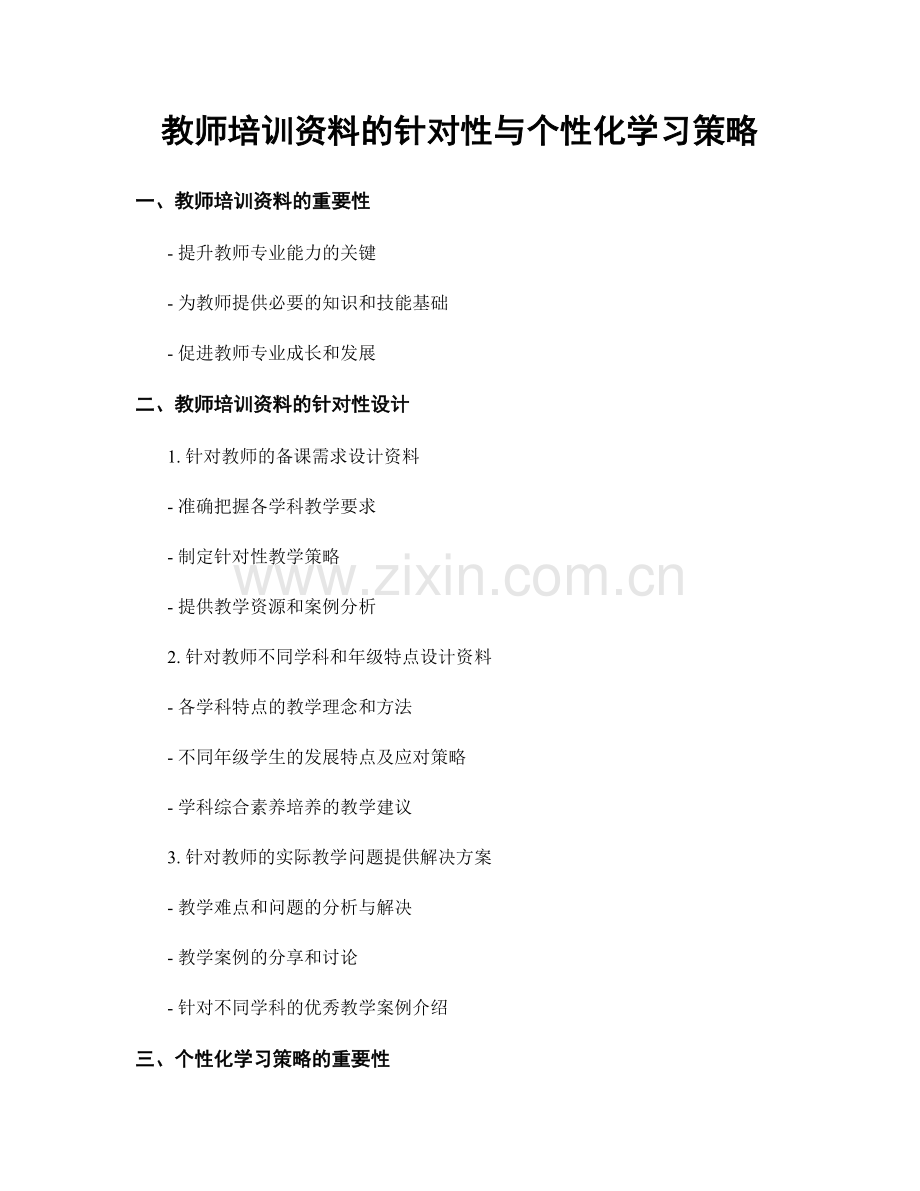 教师培训资料的针对性与个性化学习策略

一、教师培训资料的重要性

- 提升教师专业能力的关键

- 为教师提供必要的知识和技能基础

- 促进教师专业成长和发展

二、教师培训资料的针对性设计

1.针对教师的备课需求设计资料

- 准确把握各学科教学要求

- 制定针对性教学策略

- 提供教学资源和案例分析

2.针对教师不同学科和年级特点设计资料

- 各学科特点的教学理念和方法

- 不同年级学生的发展特点及应对策略

- 学科综合素养培养的教学建议

3.针对教师的实际教学问题提供解决方案

- 教学难点和问题的分析与解决

- 教学案例的分享和讨论

- 针对不同学科的优秀教学案例介绍

三、个性化学习策略的重要性

www.zixin.com.cn